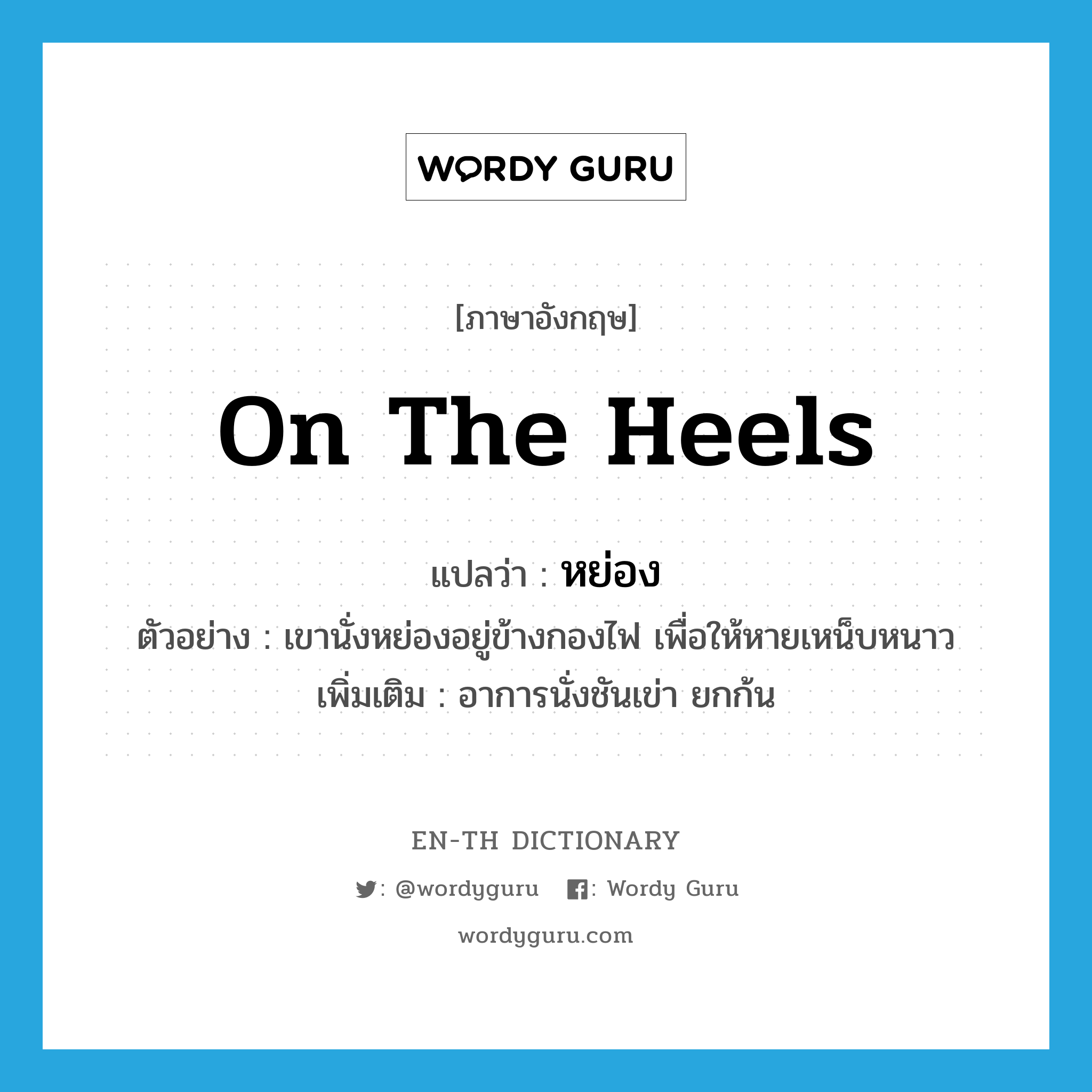 WORDY GURU

[ภาษาอังกฤษ]

On The Heels

แปลว่า : หย่อง

ตัวอย่าง : เขานั่งหย่องอยู่ข้างกองไฟ เพื่อให้หายเหน็บหนาว

เพิ่มเติม : อาการนั่งชันเข่า ยกก้น

EN-TH DICTIONARY

: @wordyguru : Wordy Guru

wordyguru.com